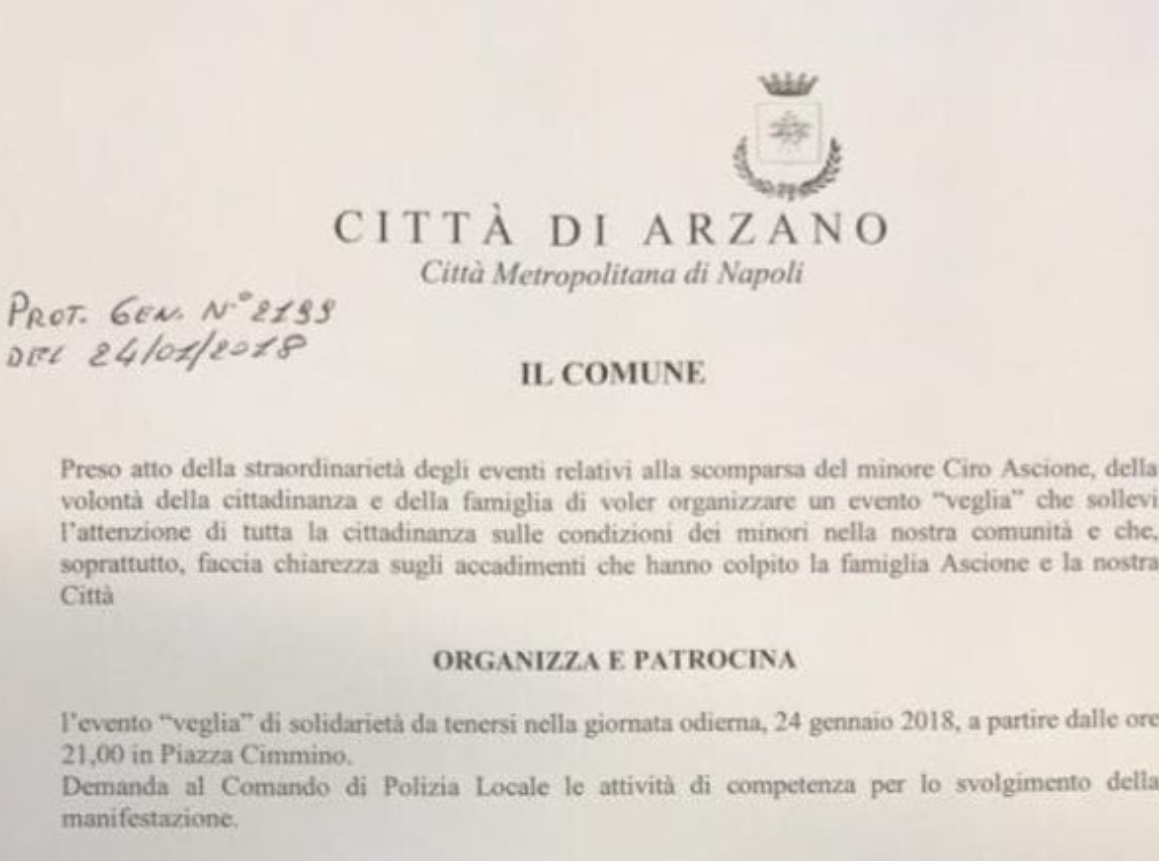 CITTÀ DI ARZANO
Città Metropolitana di Napoli

PROT. GEN. N° 2133
DEL 24/01/2018

IL COMUNE

Preso atto della straordinarietà degli eventi relativi alla scomparsa del minore Ciro Ascione, della volontà della cittadinanza e della famiglia di voler organizzare un evento "veglia" che sollevi l'attenzione di tutta la cittadinanza sulle condizioni dei minori nella nostra comunità e che, soprattutto, faccia chiarezza sugli accadimenti che hanno colpito la famiglia Ascione e la nostra Città

ORGANIZZA E PATROCINA

l'evento "veglia" di solidarietà da tenersi nella giornata odierna, 24 gennaio 2018, a partire dalle ore 21,00 in Piazza Cimmino.
Demanda al Comando di Polizia Locale le attività di competenza per lo svolgimento della manifestazione.